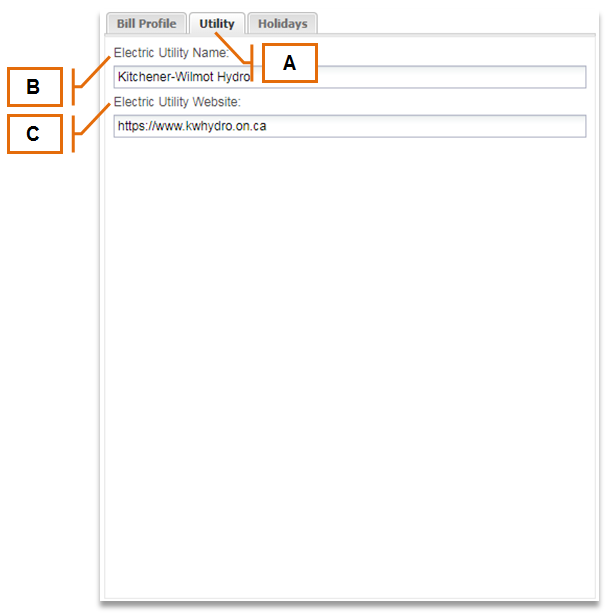 Bill Profile
Utility
Holidays

A

B

Electric Utility Name:

Kitchener-Wilmot Hydro

C

Electric Utility Website:

https://www.kwhydro.on.ca